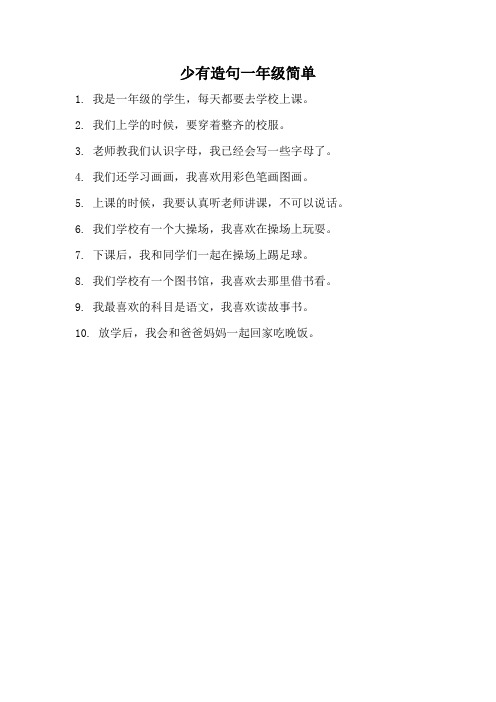 少有造句一年级简单

1. 我是一年级的学生，每天都要去学校上课。

2. 我们上学的时候，要穿着整齐的校服。

3. 老师教我们认识字母，我已经会写一些字母了。

4. 我们还学习画画，我喜欢用彩色笔画图画。

5. 上课的时候，我要认真听老师讲课，不可以说话。

6. 我们学校有一个大操场，我喜欢在操场上玩耍。

7. 下课后，我和同学们一起在操场上踢足球。

8. 我们学校有一个图书馆，我喜欢去那里借书看。

9. 我最喜欢的科目是语文，我喜欢读故事书。

10. 放学后，我会和爸爸妈妈一起回家吃晚饭。